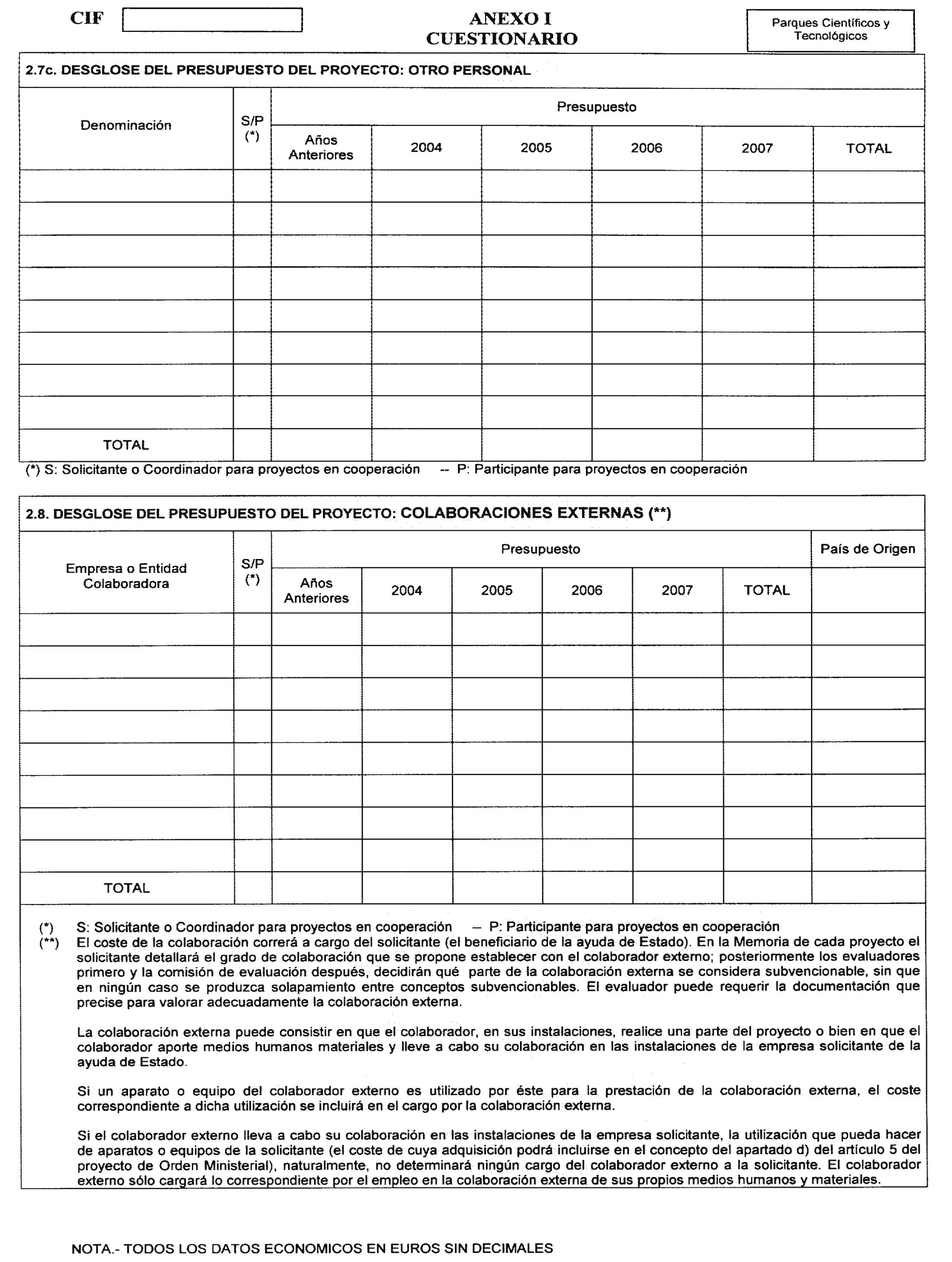 CIF

ANEXO I
CUESTIONARIO

Parques Científicos y Tecnológicos

2.7c. DESGLOSE DEL PRESUPUESTO DEL PROYECTO: OTRO PERSONAL

| Denominación | S/P (*) | Presupuesto | | | | | |
|---|---|---|---|---|---|---|---|
| | | Años Anteriores | 2004 | 2005 | 2006 | 2007 | TOTAL |
| | | | | | | | |
| | | | | | | | |
| | | | | | | | |
| | | | | | | | |
| | | | | | | | |
| | | | | | | | |
| | | | | | | | |
| | | | | | | | |
| TOTAL | | | | | | | |

(*) S: Solicitante o Coordinador para proyectos en cooperación -- P: Participante para proyectos en cooperación

2.8. DESGLOSE DEL PRESUPUESTO DEL PROYECTO: COLABORACIONES EXTERNAS (**)

| Empresa o Entidad Colaboradora | S/P (*) | Presupuesto | | | | | | País de Origen |
|---|---|---|---|---|---|---|---|---|
| | | Años Anteriores | 2004 | 2005 | 2006 | 2007 | TOTAL | |
| | | | | | | | | |
| | | | | | | | | |
| | | | | | | | | |
| | | | | | | | | |
| | | | | | | | | |
| | | | | | | | | |
| | | | | | | | | |
| | | | | | | | | |
| TOTAL | | | | | | | | |

(*) S: Solicitante o Coordinador para proyectos en cooperación – P: Participante para proyectos en cooperación
(**) El coste de la colaboración correrá a cargo del solicitante (el beneficiario de la ayuda de Estado). En la Memoria de cada proyecto el solicitante detallará el grado de colaboración que se propone establecer con el colaborador externo; posteriormente los evaluadores primero y la comisión de evaluación después, decidirán qué parte de la colaboración externa se considera subvencionable, sin que en ningún caso se produzca solapamiento entre conceptos subvencionables. El evaluador puede requerir la documentación que precise para valorar adecuadamente la colaboración externa.

La colaboración externa puede consistir en que el colaborador, en sus instalaciones, realice una parte del proyecto o bien en que el colaborador aporte medios humanos materiales y lleve a cabo su colaboración en las instalaciones de la empresa solicitante de la ayuda de Estado.

Si un aparato o equipo del colaborador externo es utilizado por éste para la prestación de la colaboración externa, el coste correspondiente a dicha utilización se incluirá en el cargo por la colaboración externa.

Si el colaborador externo lleva a cabo su colaboración en las instalaciones de la empresa solicitante, la utilización que pueda hacer de aparatos o equipos de la solicitante (el coste de cuya adquisición podrá incluirse en el concepto del apartado d) del artículo 5 del proyecto de Orden Ministerial), naturalmente, no determinará ningún cargo del colaborador externo a la solicitante. El colaborador externo sólo cargará lo correspondiente por el empleo en la colaboración externa de sus propios medios humanos y materiales.

NOTA.- TODOS LOS DATOS ECONOMICOS EN EUROS SIN DECIMALES